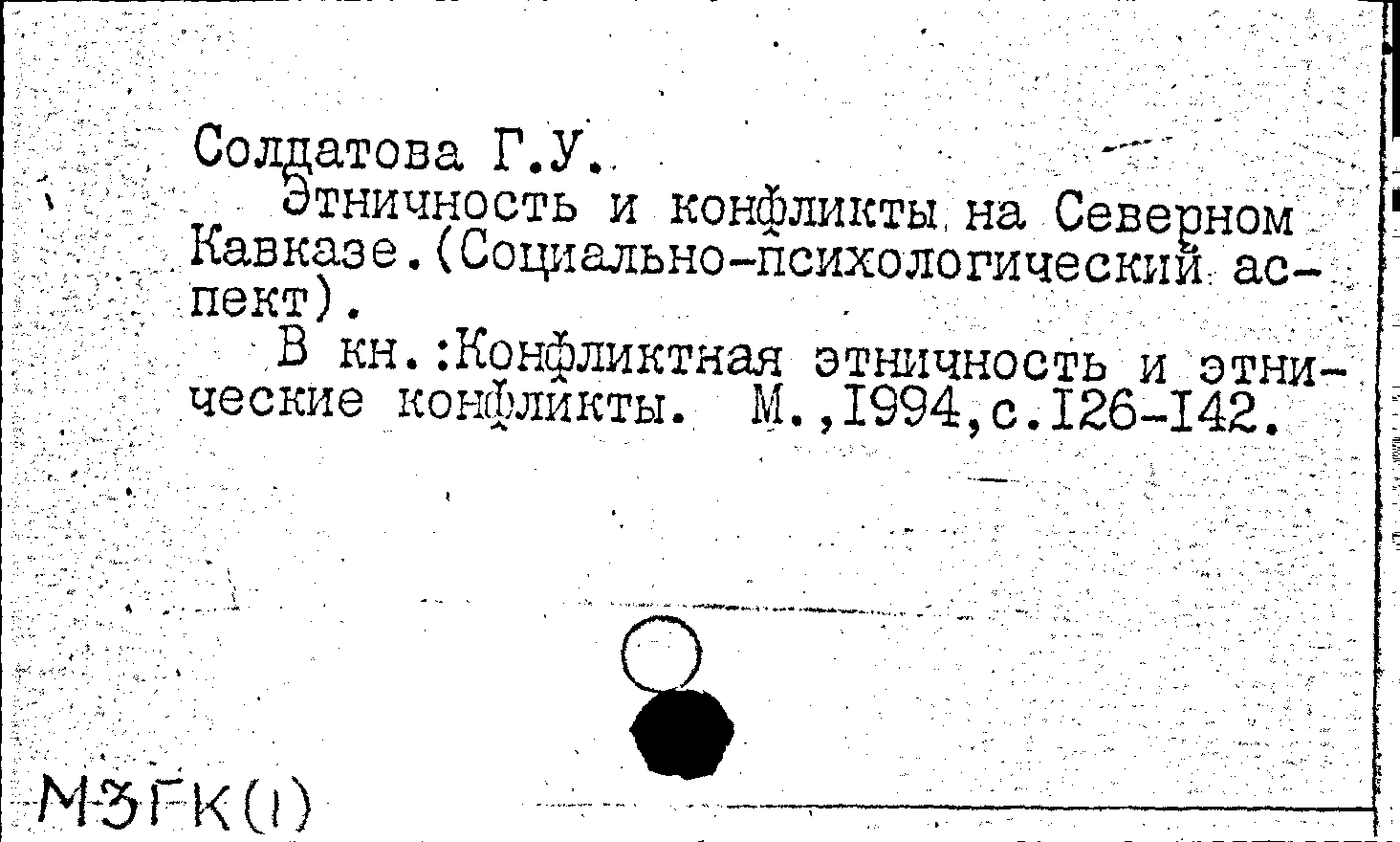 Солдатова Г.У.

Этничность и конфликты на Северном Кавказе.(Социально-психологический аспект).

В кн.:Конфликтная этничность и этнические конфликты. М.,1994,с.126-142.

МЗГК(1)